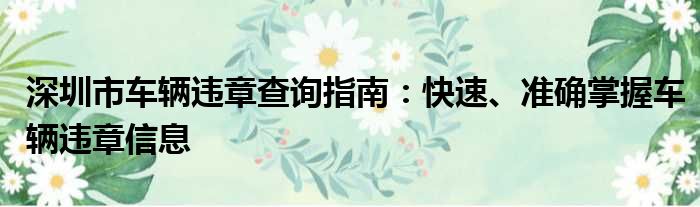 深圳市车辆违章查询指南：快速、准确掌握车辆违章信息